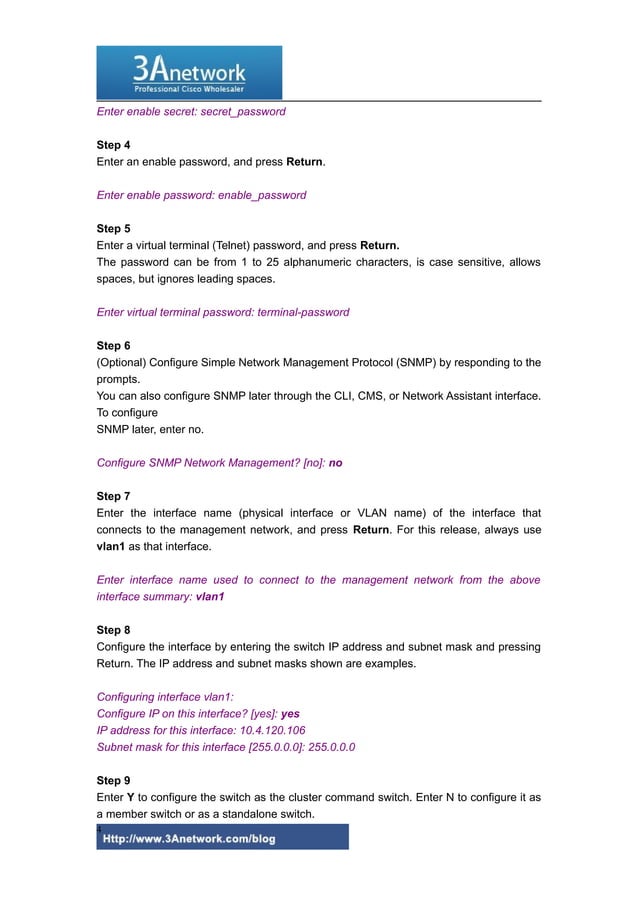 3Anetwork
Professional Cisco Wholesaler

Enter enable secret: secret_password

Step 4
Enter an enable password, and press Return.

Enter enable password: enable_password

Step 5
Enter a virtual terminal (Telnet) password, and press Return.
The password can be from 1 to 25 alphanumeric characters, is case sensitive, allows spaces, but ignores leading spaces.

Enter virtual terminal password: terminal-password

Step 6
(Optional) Configure Simple Network Management Protocol (SNMP) by responding to the prompts.
You can also configure SNMP later through the CLI, CMS, or Network Assistant interface. To configure
SNMP later, enter no.

Configure SNMP Network Management? [no]: no

Step 7
Enter the interface name (physical interface or VLAN name) of the interface that connects to the management network, and press Return. For this release, always use vlan1 as that interface.

Enter interface name used to connect to the management network from the above interface summary: vlan1

Step 8
Configure the interface by entering the switch IP address and subnet mask and pressing Return. The IP address and subnet masks shown are examples.

Configuring interface vlan1:
Configure IP on this interface? [yes]: yes
IP address for this interface: 10.4.120.106
Subnet mask for this interface [255.0.0.0]: 255.0.0.0

Step 9
Enter Y to configure the switch as the cluster command switch. Enter N to configure it as a member switch or as a standalone switch.

Http://www.3Anetwork.com/blog